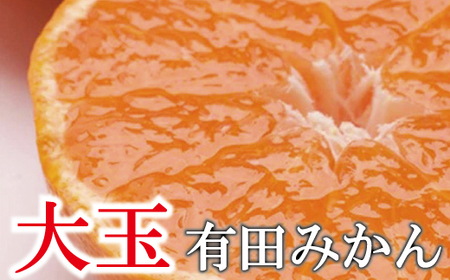 大玉 有田みかん